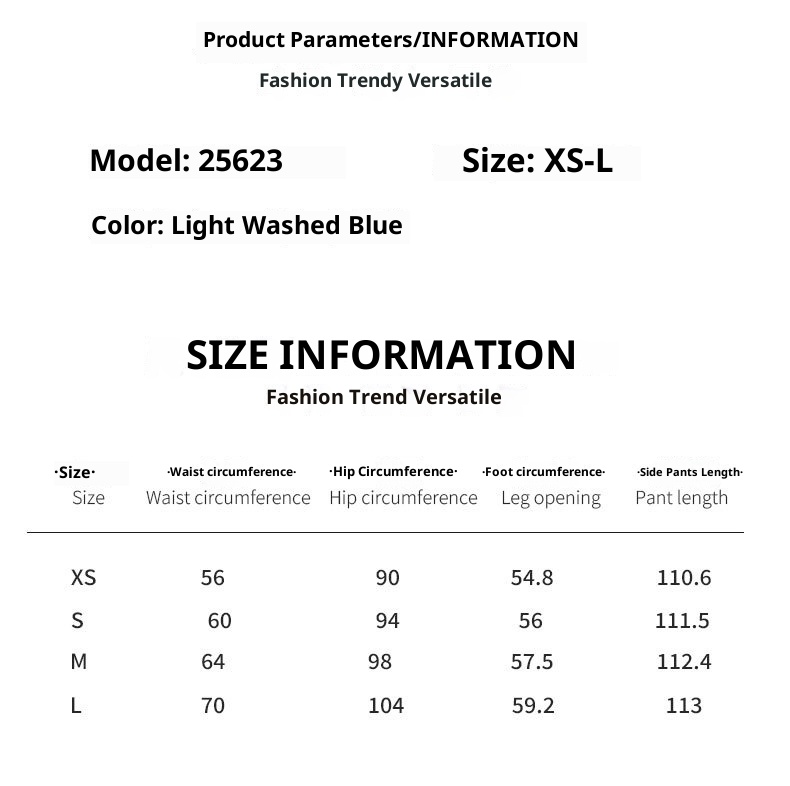 Product Parameters/INFORMATION

Fashion Trendy Versatile

Model: 25623

Size: XS-L

Color: Light Washed Blue

SIZE INFORMATION

Fashion Trend Versatile

| ·Size· Size | ·Waist circumference· Waist circumference | ·Hip Circumference· Hip circumference | ·Foot circumference· Leg opening | ·Side Pants Length· Pant length |
|---|---|---|---|---|
| XS | 56 | 90 | 54.8 | 110.6 |
| S | 60 | 94 | 56 | 111.5 |
| M | 64 | 98 | 57.5 | 112.4 |
| L | 70 | 104 | 59.2 | 113 |